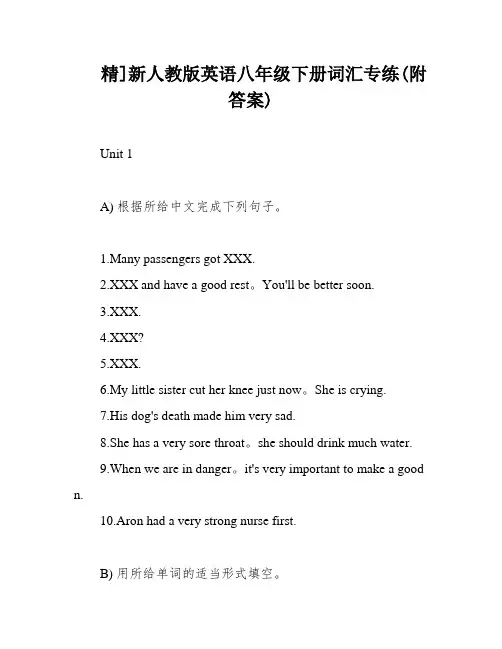 精]新人教版英语八年级下册词汇专练(附答案)

Unit 1

A) 根据所给中文完成下列句子。

1.Many passengers got XXX.

2.XXX and have a good rest。You'll be better soon.

3.XXX.

4.XXX?

5.XXX.

6.My little sister cut her knee just now。She is crying.

7.His dog's death made him very sad.

8.She has a very sore throat。she should drink much water.

9.When we are in danger。it's very important to make a good n.

10.Aron had a very strong nurse first.

B) 用所给单词的适当形式填空。